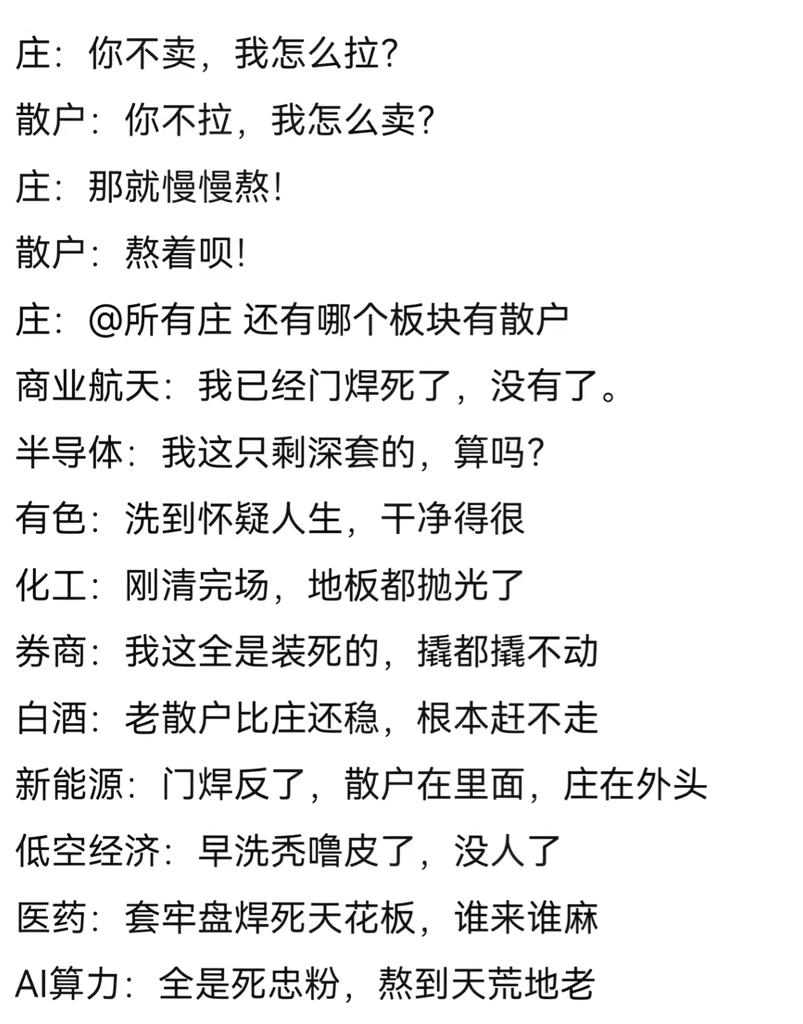 庄：你不卖，我怎么拉？

散户：你不拉，我怎么卖？

庄：那就慢慢熬！

散户：熬着呗！

庄：@所有庄 还有哪个板块有散户

商业航天：我已经门焊死了，没有了。

半导体：我这只剩深套的，算吗？

有色：洗到怀疑人生，干净得很

化工：刚清完场，地板都抛光了

券商：我这全是装死的，撬都撬不动

白酒：老散户比庄还稳，根本赶不走

新能源：门焊反了，散户在里面，庄在外头

低空经济：早洗秃噜皮了，没人了

医药：套牢盘焊死天花板，谁来谁麻

AI算力：全是死忠粉，熬到天荒地老